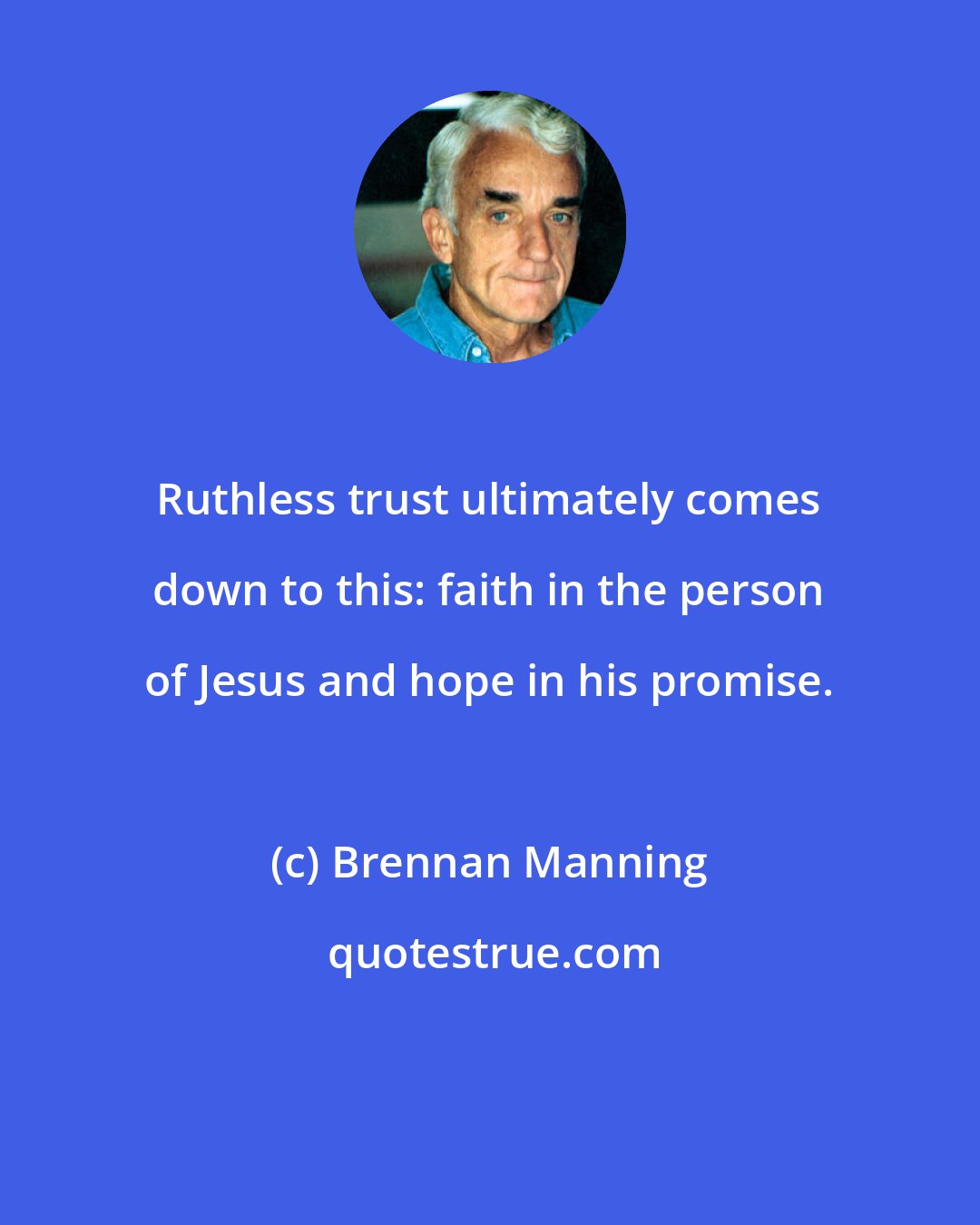 Ruthless trust ultimately comes down to this: faith in the person of Jesus and hope in his promise.

(c) Brennan Manning

quotestrue.com